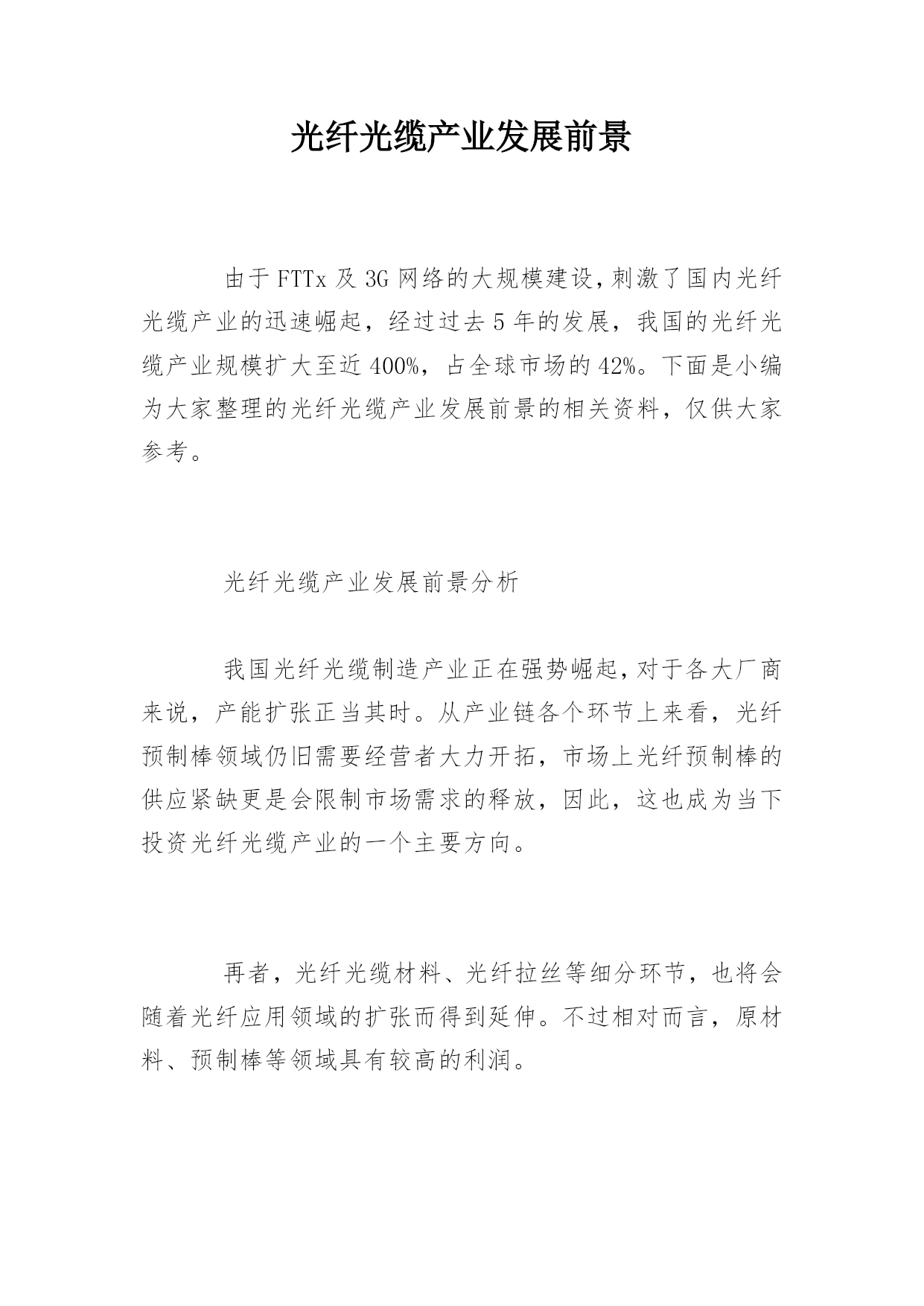 光纤光缆产业发展前景

由于FTTx及3G网络的大规模建设，刺激了国内光纤光缆产业的迅速崛起，经过过去5年的发展，我国的光纤光缆产业规模扩大至近400%，占全球市场的42%。下面是小编为大家整理的光纤光缆产业发展前景的相关资料，仅供大家参考。

光纤光缆产业发展前景分析

我国光纤光缆制造产业正在强势崛起，对于各大厂商来说，产能扩张正当其时。从产业链各个环节上来看，光纤预制棒领域仍旧需要经营者大力开拓，市场上光纤预制棒的供应紧缺更是会限制市场需求的释放，因此，这也成为当下投资光纤光缆产业的一个主要方向。

再者，光纤光缆材料、光纤拉丝等细分环节，也将会随着光纤应用领域的扩张而得到延伸。不过相对而言，原材料、预制棒等领域具有较高的利润。